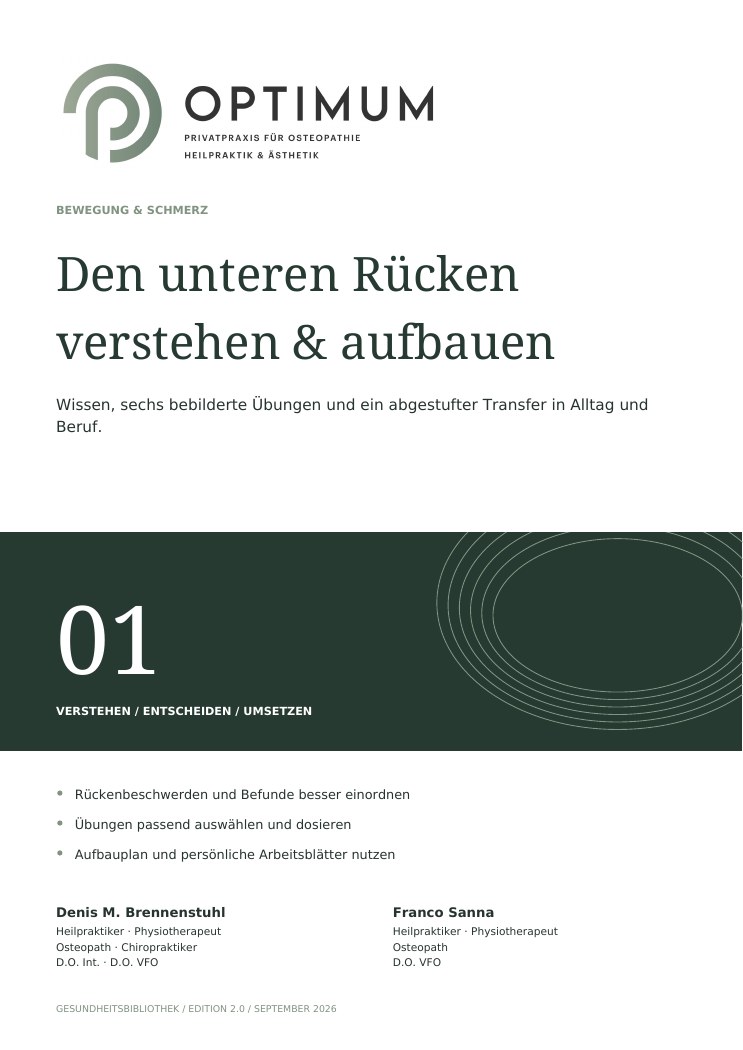 OPTIMUM
PRIVATPRAXIS FÜR OSTEOPATHIE
HEILPRAKTIK & ÄSTHETIK

BEWEGUNG & SCHMERZ

Den unteren Rücken verstehen & aufbauen

Wissen, sechs bebilderte Übungen und ein abgestufter Transfer in Alltag und Beruf.

01

VERSTEHEN / ENTSCHEIDEN / UMSETZEN

• Rückenbeschwerden und Befunde besser einordnen
• Übungen passend auswählen und dosieren
• Aufbauplan und persönliche Arbeitsblätter nutzen

Denis M. Brennenstuhl
Heilpraktiker · Physiotherapeut
Osteopath · Chiropraktiker
D.O. Int. · D.O. VFO

Franco Sanna
Heilpraktiker · Physiotherapeut
Osteopath
D.O. VFO

GESUNDHEITSBIBLIOTHEK / EDITION 2.0 / SEPTEMBER 2026